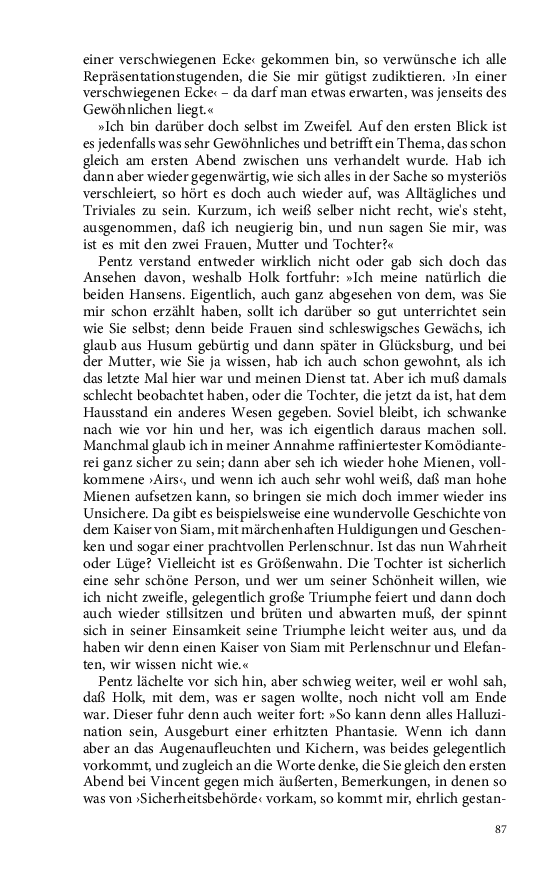 einer verschwiegenen Ecke‹ gekommen bin, so verwünsche ich alle Repräsentationstugenden, die Sie mir gütigst zudiktieren. ›In einer verschwiegenen Ecke‹ – da darf man etwas erwarten, was jenseits des Gewöhnlichen liegt.«

»Ich bin darüber doch selbst im Zweifel. Auf den ersten Blick ist es jedenfalls was sehr Gewöhnliches und betrifft ein Thema, das schon gleich am ersten Abend zwischen uns verhandelt wurde. Hab ich dann aber wieder gegenwärtig, wie sich alles in der Sache so mysteriös verschleiert, so hört es doch auch wieder auf, was Alltägliches und Triviales zu sein. Kurzum, ich weiß selber nicht recht, wie's steht, ausgenommen, daß ich neugierig bin, und nun sagen Sie mir, was ist es mit den zwei Frauen, Mutter und Tochter?«

Pentz verstand entweder wirklich nicht oder gab sich doch das Ansehen davon, weshalb Holk fortfuhr: »Ich meine natürlich die beiden Hansens. Eigentlich, auch ganz abgesehen von dem, was Sie mir schon erzählt haben, sollt ich darüber so gut unterrichtet sein wie Sie selbst; denn beide Frauen sind schleswigsches Gewächs, ich glaub aus Husum gebürtig und dann später in Glücksburg, und bei der Mutter, wie Sie ja wissen, hab ich auch schon gewohnt, als ich das letzte Mal hier war und meinen Dienst tat. Aber ich muß damals schlecht beobachtet haben, oder die Tochter, die jetzt da ist, hat dem Hausstand ein anderes Wesen gegeben. Soviel bleibt, ich schwanke nach wie vor hin und her, was ich eigentlich daraus machen soll. Manchmal glaub ich in meiner Annahme raffiniertester Komödianterei ganz sicher zu sein; dann aber seh ich wieder hohe Mienen, vollkommene ›Airs‹, und wenn ich auch sehr wohl weiß, daß man hohe Mienen aufsetzen kann, so bringen sie mich doch immer wieder ins Unsichere. Da gibt es beispielsweise eine wundervolle Geschichte von dem Kaiser von Siam, mit märchenhaften Huldigungen und Geschenken und sogar einer prachtvollen Perlenschnur. Ist das nun Wahrheit oder Lüge? Vielleicht ist es Größenwahn. Die Tochter ist sicherlich eine sehr schöne Person, und wer um seiner Schönheit willen, wie ich nicht zweifle, gelegentlich große Triumphe feiert und dann doch auch wieder stillsitzen und brüten und abwarten muß, der spinnt sich in seiner Einsamkeit seine Triumphe leicht weiter aus, und da haben wir denn einen Kaiser von Siam mit Perlenschnur und Elefanten, wir wissen nicht wie.«

Pentz lächelte vor sich hin, aber schwieg weiter, weil er wohl sah, daß Holk, mit dem, was er sagen wollte, noch nicht voll am Ende war. Dieser fuhr denn auch weiter fort: »So kann denn alles Halluzination sein, Ausgeburt einer erhitzten Phantasie. Wenn ich dann aber an das Augenaufleuchten und Kichern, was beides gelegentlich vorkommt, und zugleich an die Worte denke, die Sie gleich den ersten Abend bei Vincent gegen mich äußerten, Bemerkungen, in denen so was von ›Sicherheitsbehörde‹ vorkam, so kommt mir, ehrlich gestan-

87